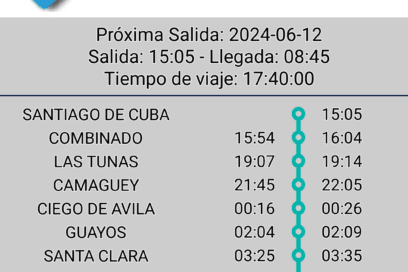 Próxima Salida: 2024-06-12
Salida: 15:05 - Llegada: 08:45
Tiempo de viaje: 17:40:00

| | | |
|---|---|---|
| SANTIAGO DE CUBA | | 15:05 |
| COMBINADO | 15:54 | 16:04 |
| LAS TUNAS | 19:07 | 19:14 |
| CAMAGUEY | 21:45 | 22:05 |
| CIEGO DE AVILA | 00:16 | 00:26 |
| GUAYOS | 02:04 | 02:09 |
| SANTA CLARA | 03:25 | 03:35 |